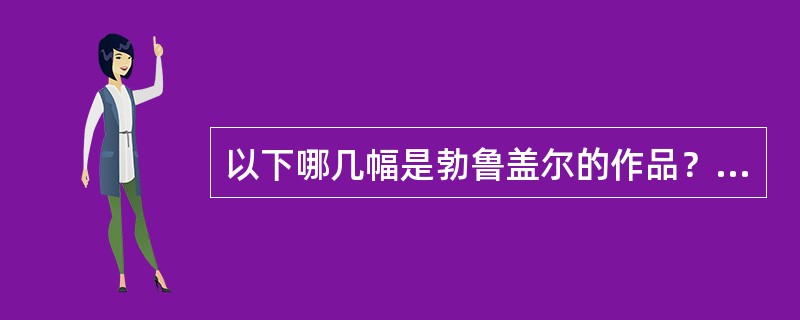 以下哪几幅是勃鲁盖尔的作品？...